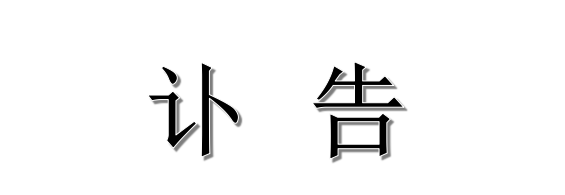 讣 告